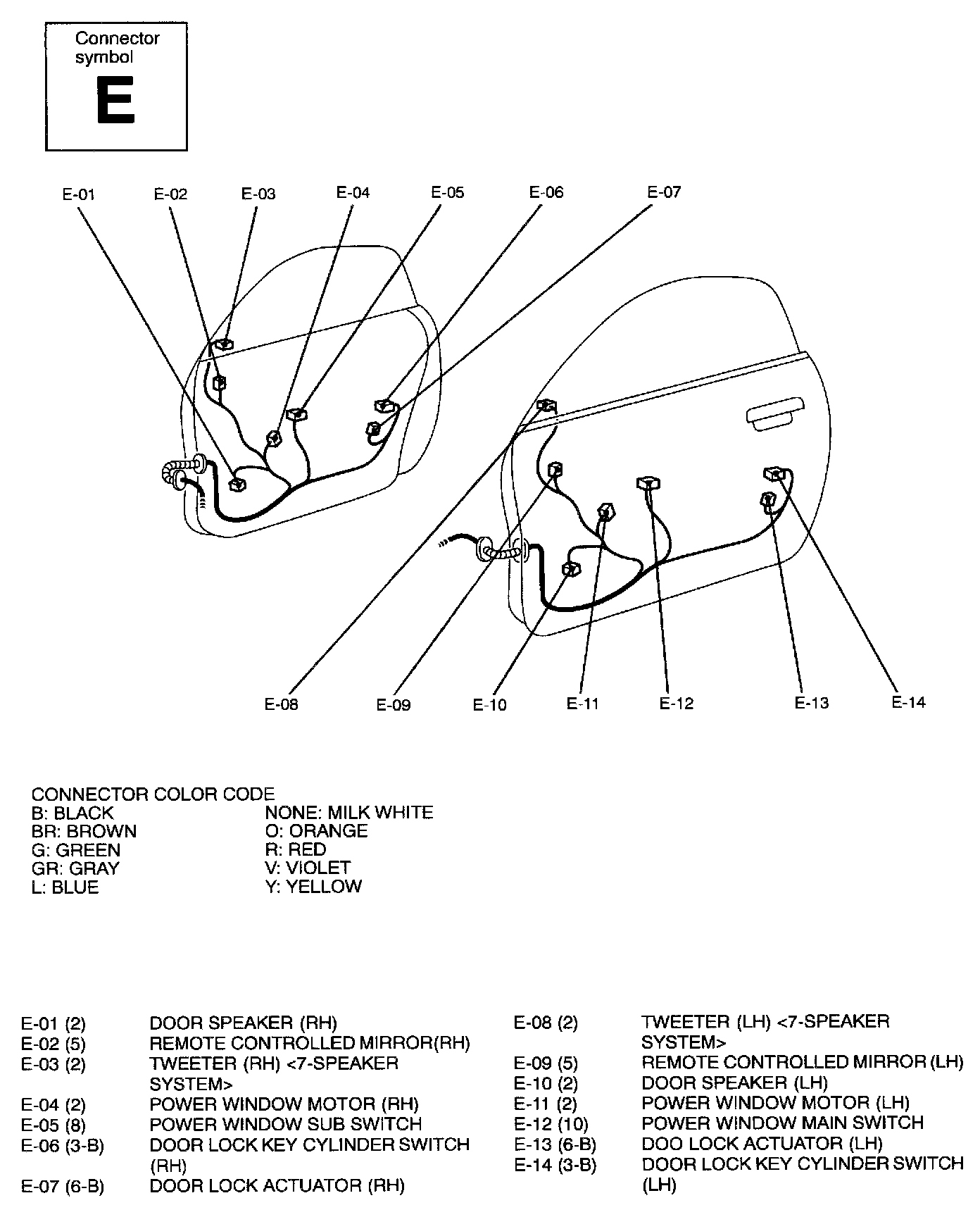 Connector symbol
E

E-01
E-02
E-03
E-04
E-05
E-06
E-07

E-08
E-09
E-10
E-11
E-12
E-13
E-14

CONNECTOR COLOR CODE

B: BLACK
BR: BROWN
G: GREEN
GR: GRAY
L: BLUE

NONE: MILK WHITE
O: ORANGE
R: RED
V: VIOLET
Y: YELLOW

| | |
|---|---|
| E-01 (2) | DOOR SPEAKER (RH) |
| E-02 (5) | REMOTE CONTROLLED MIRROR(RH) |
| E-03 (2) | TWEETER (RH) <7-SPEAKER SYSTEM> |
| E-04 (2) | POWER WINDOW MOTOR (RH) |
| E-05 (8) | POWER WINDOW SUB SWITCH |
| E-06 (3-B) | DOOR LOCK KEY CYLINDER SWITCH (RH) |
| E-07 (6-B) | DOOR LOCK ACTUATOR (RH) |

| | |
|---|---|
| E-08 (2) | TWEETER (LH) <7-SPEAKER SYSTEM> |
| E-09 (5) | REMOTE CONTROLLED MIRROR (LH) |
| E-10 (2) | DOOR SPEAKER (LH) |
| E-11 (2) | POWER WINDOW MOTOR (LH) |
| E-12 (10) | POWER WINDOW MAIN SWITCH |
| E-13 (6-B) | DOO LOCK ACTUATOR (LH) |
| E-14 (3-B) | DOOR LOCK KEY CYLINDER SWITCH (LH) |